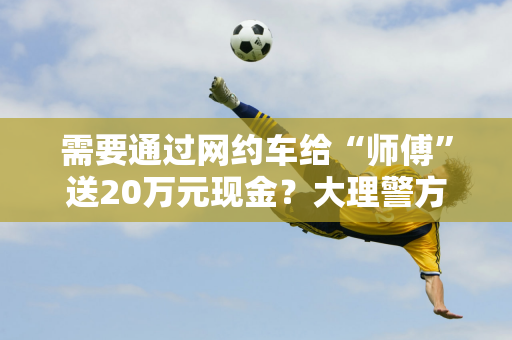 需要通过网约车给“师傅”送20万元现金？大理警方